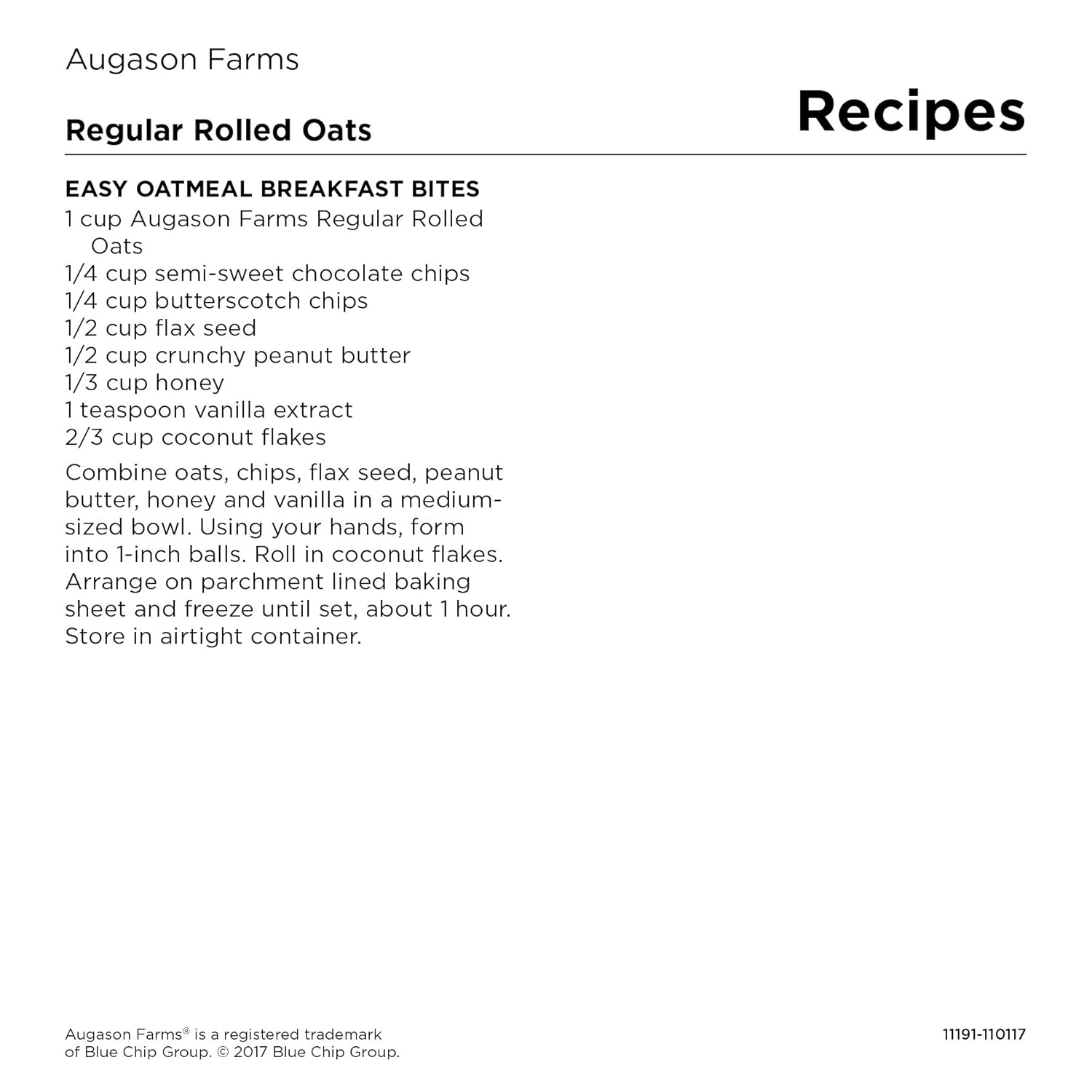 Augason Farms

Regular Rolled Oats

Recipes

EASY OATMEAL BREAKFAST BITES
1 cup Augason Farms Regular Rolled Oats
1/4 cup semi-sweet chocolate chips
1/4 cup butterscotch chips
1/2 cup flax seed
1/2 cup crunchy peanut butter
1/3 cup honey
1 teaspoon vanilla extract
2/3 cup coconut flakes

Combine oats, chips, flax seed, peanut butter, honey and vanilla in a medium-sized bowl. Using your hands, form into 1-inch balls. Roll in coconut flakes. Arrange on parchment lined baking sheet and freeze until set, about 1 hour. Store in airtight container.

Augason Farms® is a registered trademark of Blue Chip Group. © 2017 Blue Chip Group.

11191-110117